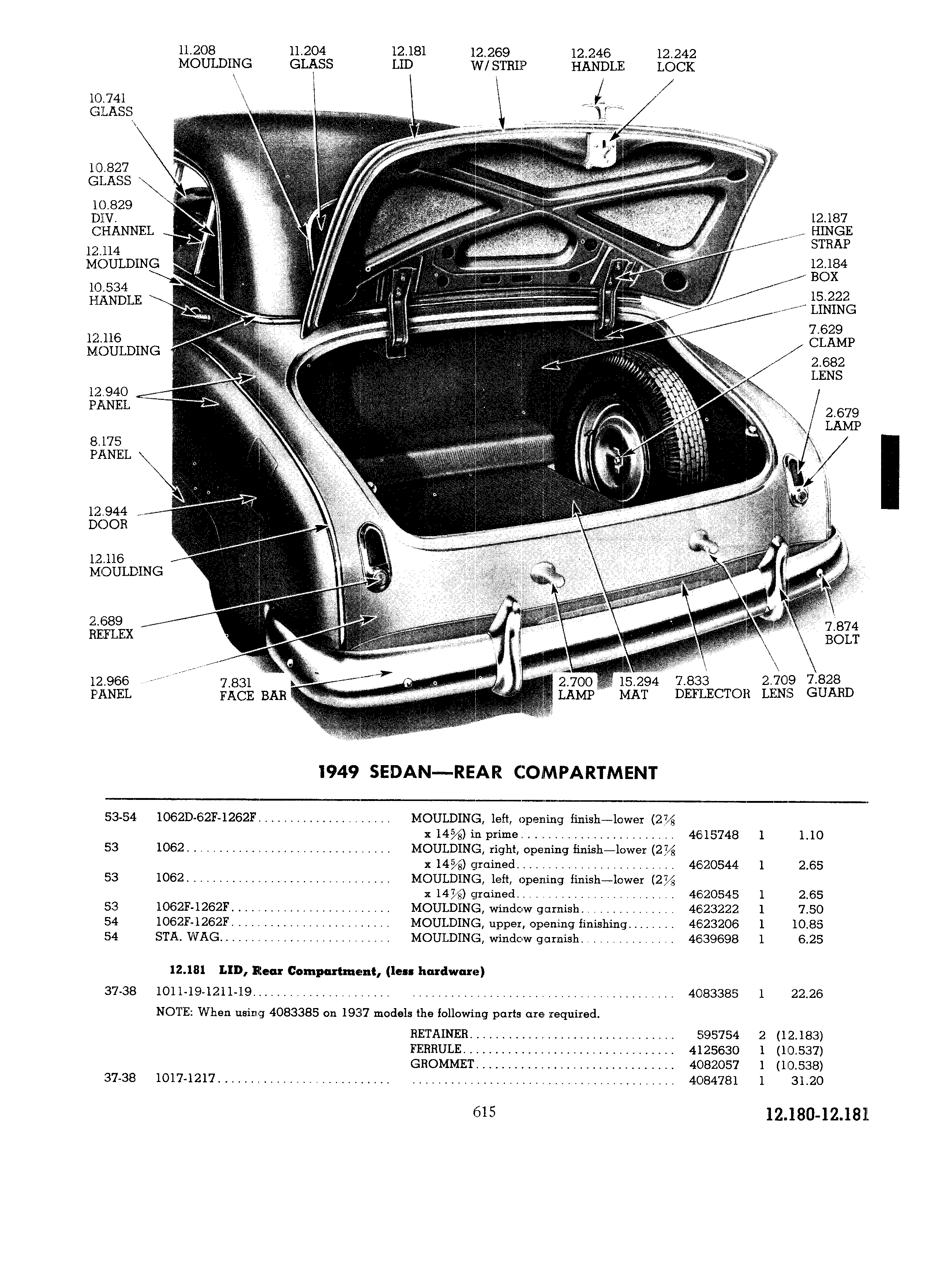 11.208 MOULDING
11.204 GLASS
12.181 LID
12.269 W/STRIP
12.246 HANDLE
12.242 LOCK
10.741 GLASS
10.827 GLASS
10.829 DIV. CHANNEL
12.114 MOULDING
10.534 HANDLE
12.116 MOULDING
12.940 PANEL
8.175 PANEL
12.944 DOOR
12.116 MOULDING
2.689 REFLEX
12.966 PANEL
7.831 FACE BAR
12.187 HINGE STRAP
12.184 BOX
15.222 LINING
7.629 CLAMP
2.682 LENS
2.679 LAMP
7.874 BOLT
2.700 LAMP
15.294 MAT
7.833 DEFLECTOR
2.709 LENS
7.828 GUARD

1949 SEDAN—REAR COMPARTMENT

| | | | | | |
|---|---|---|---|---|---|
| 53-54 | 1062D-62F-1262F | MOULDING, left, opening finish—lower ($2\frac{7}{8}$ x $14\frac{5}{8}$) in prime | 4615748 | 1 | 1.10 |
| 53 | 1062 | MOULDING, right, opening finish—lower ($2\frac{7}{8}$ x $14\frac{5}{8}$) grained | 4620544 | 1 | 2.65 |
| 53 | 1062 | MOULDING, left, opening finish—lower ($2\frac{7}{8}$ x $14\frac{7}{8}$) grained | 4620545 | 1 | 2.65 |
| 53 | 1062F-1262F | MOULDING, window garnish | 4623222 | 1 | 7.50 |
| 54 | 1062F-1262F | MOULDING, upper, opening finishing | 4623206 | 1 | 10.85 |
| 54 | STA. WAG | MOULDING, window garnish | 4639698 | 1 | 6.25 |

12.181 LID, Rear Compartment, (less hardware)

| | | | | | |
|---|---|---|---|---|---|
| 37-38 | 1011-19-1211-19 | | 4083385 | 1 | 22.26 |

NOTE: When using 4083385 on 1937 models the following parts are required.

| | | | | | |
|---|---|---|---|---|---|
| | | RETAINER | 595754 | 2 | (12.183) |
| | | FERRULE | 4125630 | 1 | (10.537) |
| | | GROMMET | 4082057 | 1 | (10.538) |
| 37-38 | 1017-1217 | | 4084781 | 1 | 31.20 |

615

12.180-12.181